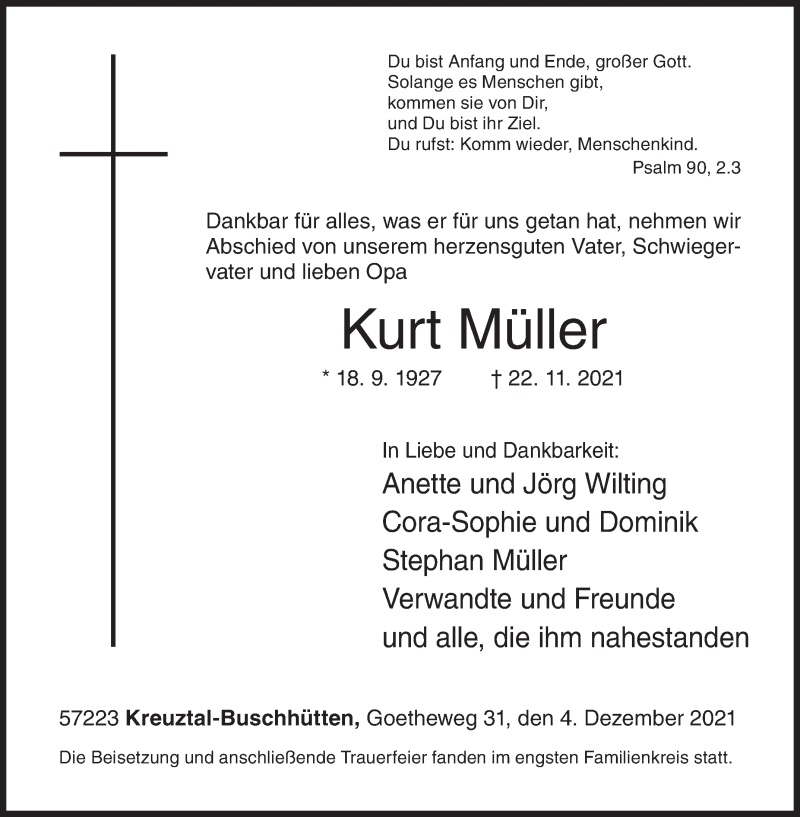 Du bist Anfang und Ende, großer Gott.
Solange es Menschen gibt,
kommen sie von Dir,
und Du bist ihr Ziel.
Du rufst: Komm wieder, Menschenkind.
Psalm 90, 2.3

Dankbar für alles, was er für uns getan hat, nehmen wir Abschied von unserem herzensguten Vater, Schwiegervater und lieben Opa

Kurt Müller

* 18. 9. 1927 † 22. 11. 2021

In Liebe und Dankbarkeit:
Anette und Jörg Wilting
Cora-Sophie und Dominik
Stephan Müller
Verwandte und Freunde
und alle, die ihm nahestanden

57223 Kreuztal-Buschhütten, Goetheweg 31, den 4. Dezember 2021

Die Beisetzung und anschließende Trauerfeier fanden im engsten Familienkreis statt.